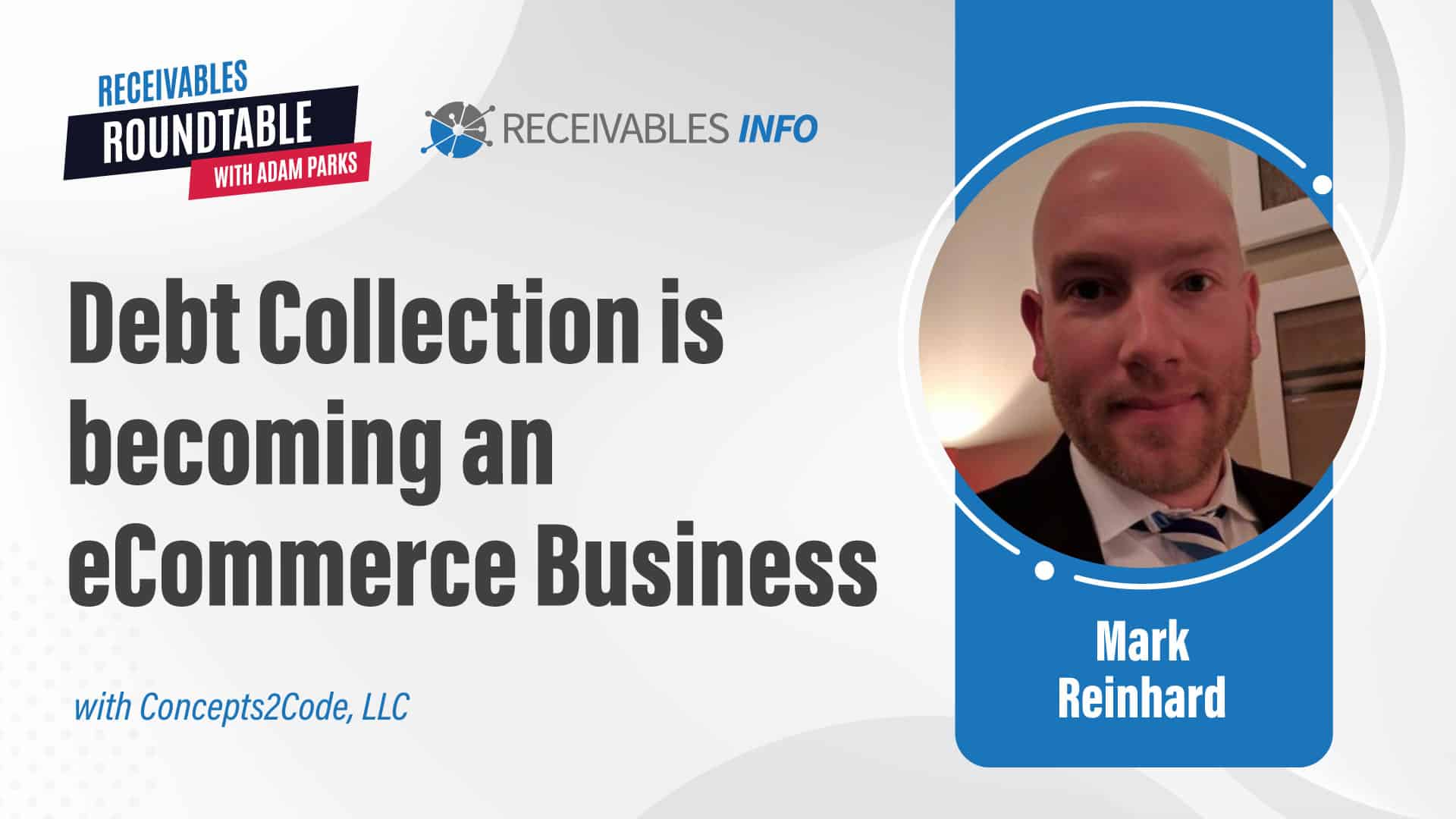 RECEIVABLES
ROUNDTABLE
WITH ADAM PARKS

RECEIVABLES INFO

Debt Collection is becoming an eCommerce Business

with Concepts2Code, LLC

Mark Reinhard